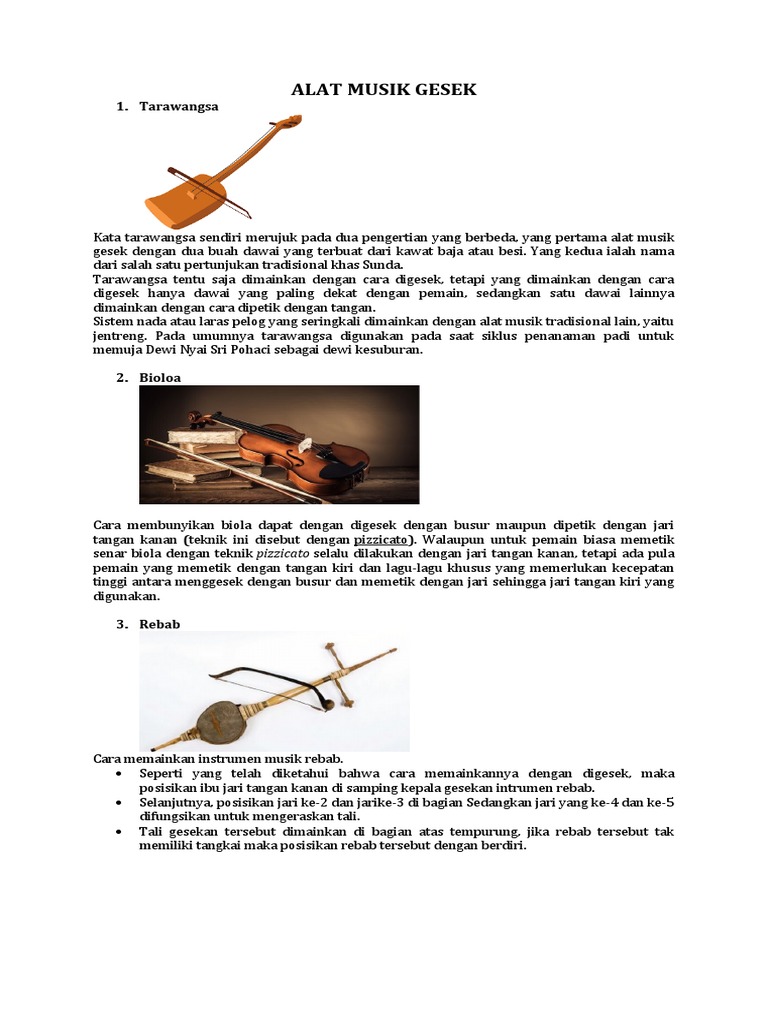 ALAT MUSIK GESEK

1. Tarawangsa

Kata tarawangsa sendiri merujuk pada dua pengertian yang berbeda, yang pertama alat musik gesek dengan dua buah dawai yang terbuat dari kawat baja atau besi. Yang kedua ialah nama dari salah satu pertunjukan tradisional khas Sunda.
Tarawangsa tentu saja dimainkan dengan cara digesek, tetapi yang dimainkan dengan cara digesek hanya dawai yang paling dekat dengan pemain, sedangkan satu dawai lainnya dimainkan dengan cara dipetik dengan tangan.
Sistem nada atau laras pelog yang seringkali dimainkan dengan alat musik tradisional lain, yaitu jentreng. Pada umumnya tarawangsa digunakan pada saat siklus penanaman padi untuk memuja Dewi Nyai Sri Pohaci sebagai dewi kesuburan.

2. Bioloa

Cara membunyikan biola dapat dengan digesek dengan busur maupun dipetik dengan jari tangan kanan (teknik ini disebut dengan pizzicato). Walaupun untuk pemain biasa memetik senar biola dengan teknik pizzicato selalu dilakukan dengan jari tangan kanan, tetapi ada pula pemain yang memetik dengan tangan kiri dan lagu-lagu khusus yang memerlukan kecepatan tinggi antara menggesek dengan busur dan memetik dengan jari sehingga jari tangan kiri yang digunakan.

3. Rebab

Cara memainkan instrumen musik rebab.
• Seperti yang telah diketahui bahwa cara memainkannya dengan digesek, maka posisikan ibu jari tangan kanan di samping kepala gesekan intrumen rebab.
• Selanjutnya, posisikan jari ke-2 dan jarike-3 di bagian Sedangkan jari yang ke-4 dan ke-5 difungsikan untuk mengeraskan tali.
• Tali gesekan tersebut dimainkan di bagian atas tempurung, jika rebab tersebut tak memiliki tangkai maka posisikan rebab tersebut dengan berdiri.